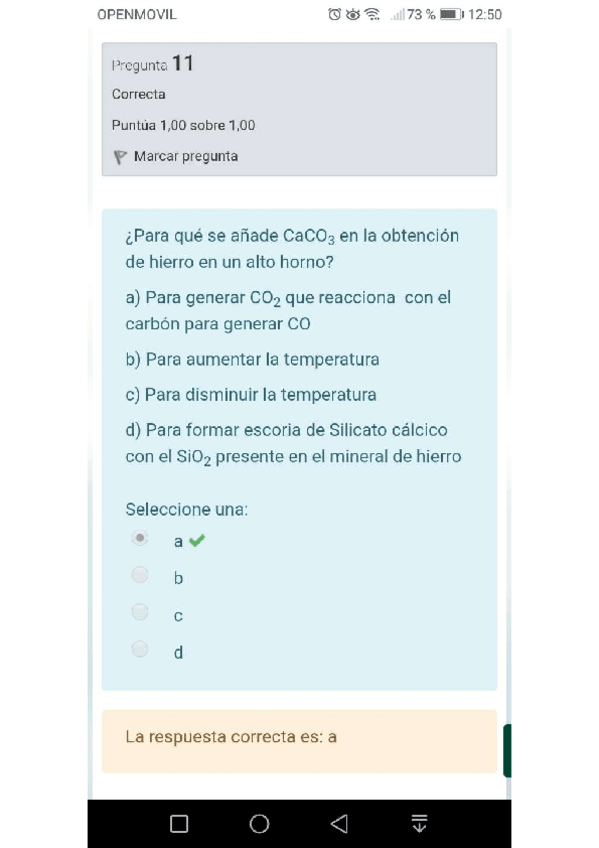 OPENMOVIL 73 % 12:50

Pregunta 11

Correcta

Puntúa 1,00 sobre 1,00

Marcar pregunta

¿Para qué se añade $CaCO_3$ en la obtención de hierro en un alto horno?

a) Para generar $CO_2$ que reacciona con el carbón para generar CO

b) Para aumentar la temperatura

c) Para disminuir la temperatura

d) Para formar escoria de Silicato cálcico con el $SiO_2$ presente en el mineral de hierro

Seleccione una:

a

b

c

d

La respuesta correcta es: a